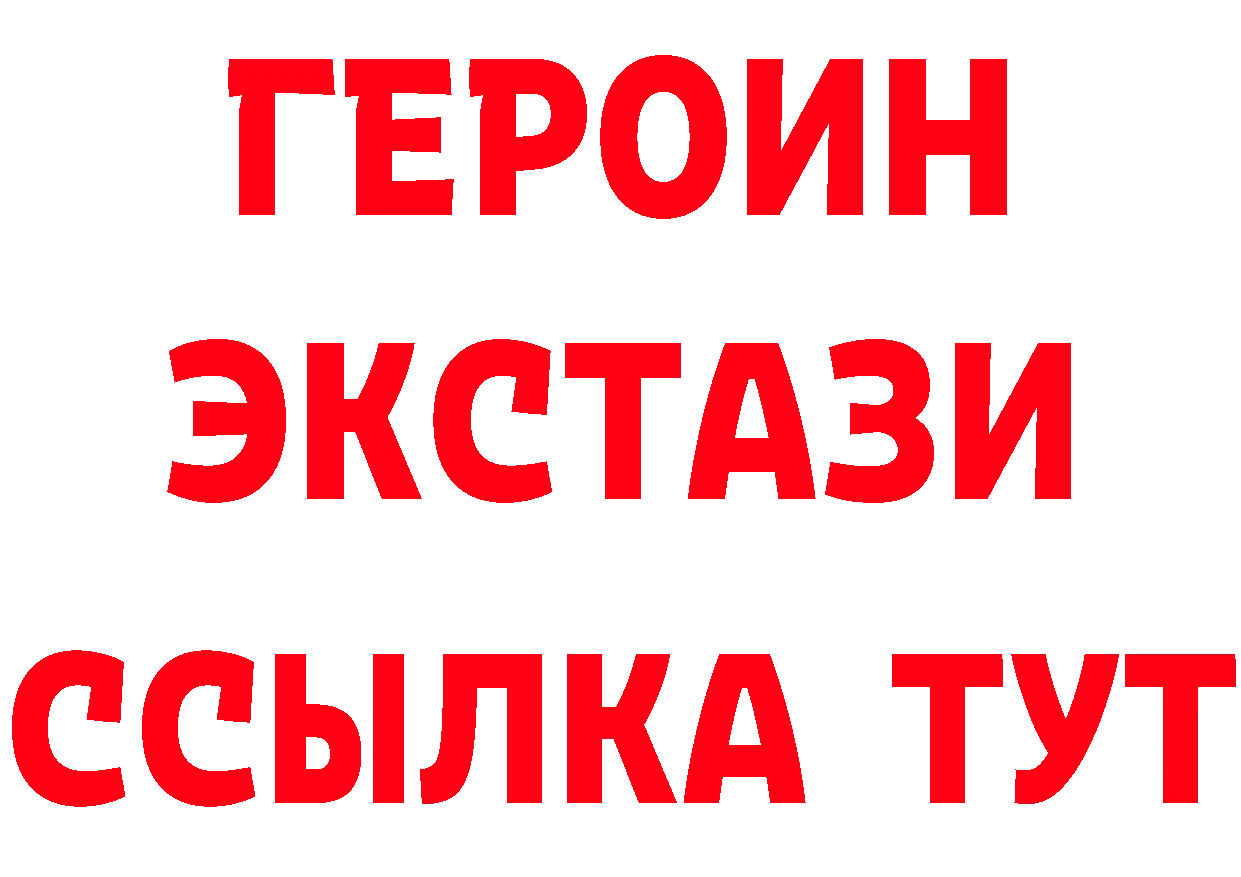 ГЕРОИН ЭКСТАЗИ ССЫЛКА ТУТ